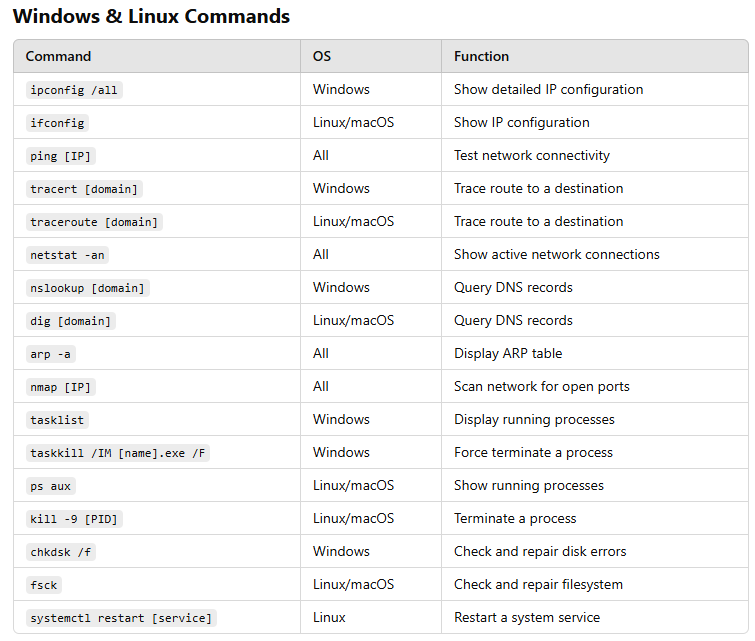 Windows & Linux Commands

| Command | OS | Function |
|---|---|---|
| ipconfig /all | Windows | Show detailed IP configuration |
| ifconfig | Linux/macOS | Show IP configuration |
| ping [IP] | All | Test network connectivity |
| tracert [domain] | Windows | Trace route to a destination |
| traceroute [domain] | Linux/macOS | Trace route to a destination |
| netstat -an | All | Show active network connections |
| nslookup [domain] | Windows | Query DNS records |
| dig [domain] | Linux/macOS | Query DNS records |
| arp -a | All | Display ARP table |
| nmap [IP] | All | Scan network for open ports |
| tasklist | Windows | Display running processes |
| taskkill /IM [name].exe /F | Windows | Force terminate a process |
| ps aux | Linux/macOS | Show running processes |
| kill -9 [PID] | Linux/macOS | Terminate a process |
| chkdsk /f | Windows | Check and repair disk errors |
| fsck | Linux/macOS | Check and repair filesystem |
| systemctl restart [service] | Linux | Restart a system service |